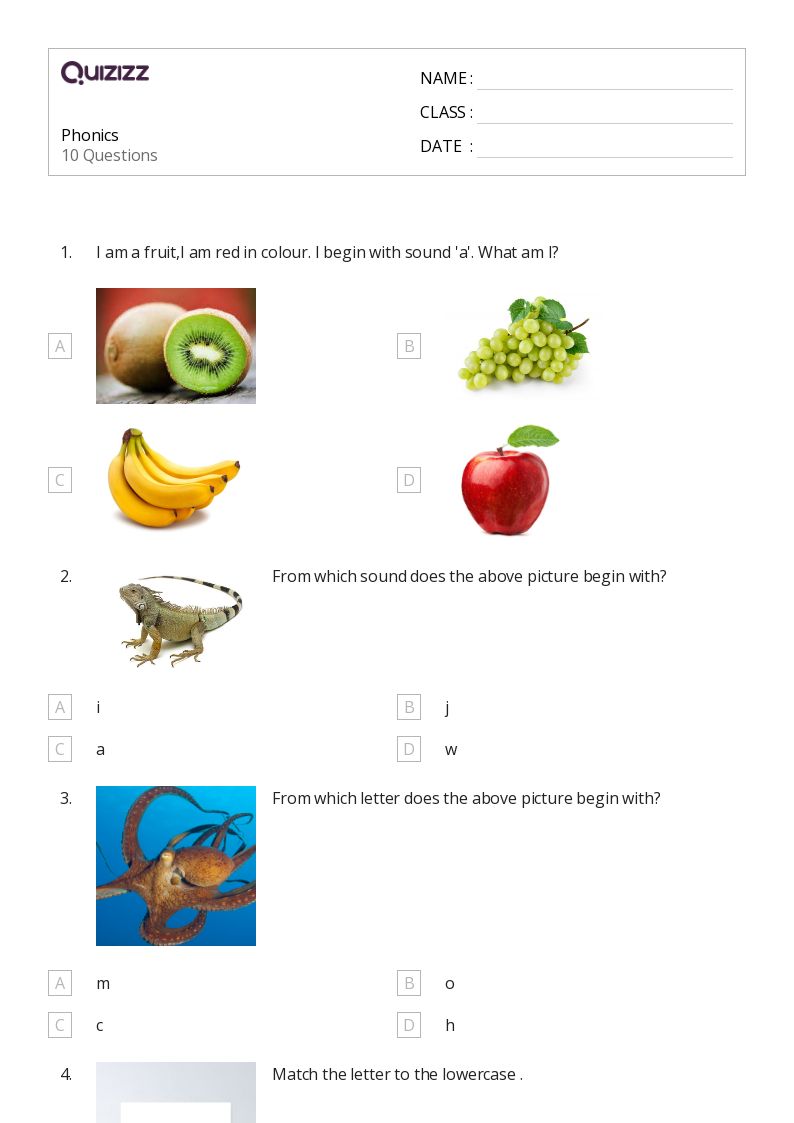 QUIZIZZ

Phonics
10 Questions

NAME :
CLASS :
DATE :

1. I am a fruit,I am red in colour. I begin with sound 'a'. What am I?

A

B

C

D

2. From which sound does the above picture begin with?

A i
B j
C a
D w

3. From which letter does the above picture begin with?

A m
B o
C c
D h

4. Match the letter to the lowercase .